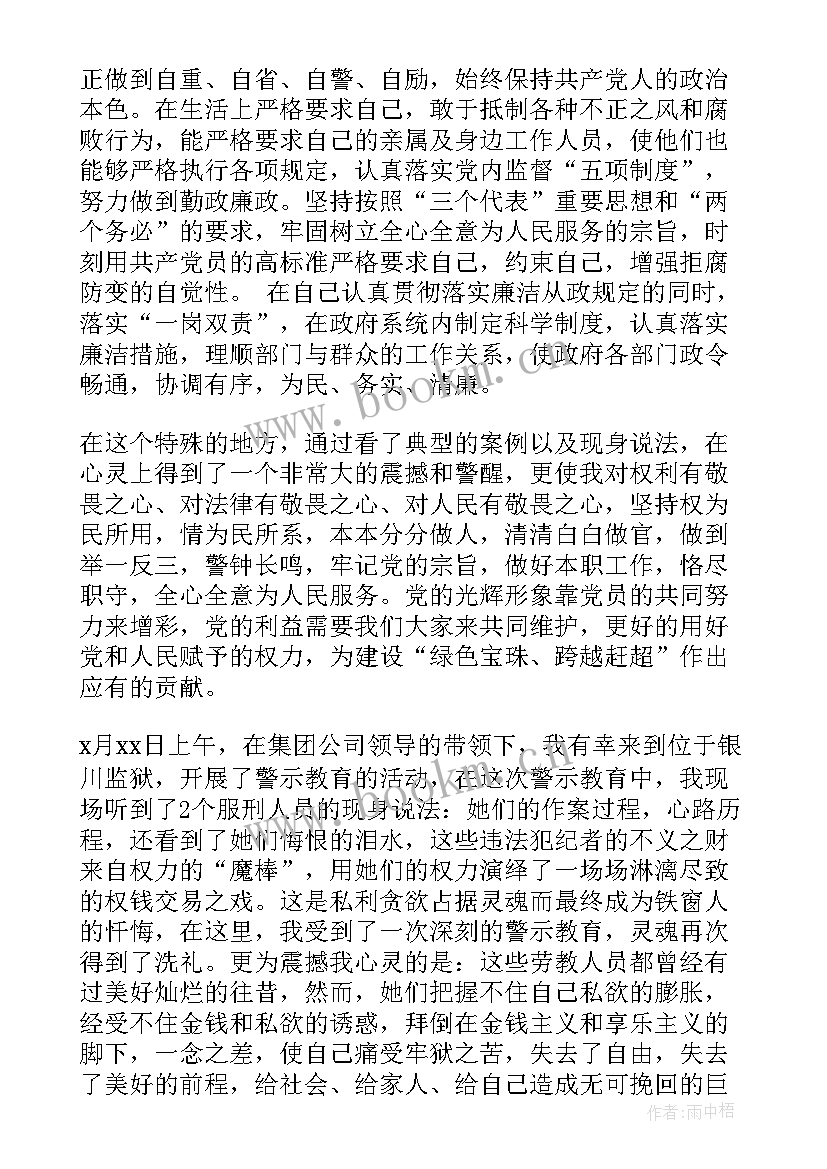 正做到自重、自省、自警、自励，始终保持共产党人的政治本色。在生活上严格要求自己，敢于抵制各种不正之风和腐败行为，能严格要求自己的亲属及身边工作人员，使他们也能够严格执行各项规定，认真落实党内监督“五项制度”，努力做到勤政廉政。坚持按照“三个代表”重要思想和“两个务必”的要求，牢固树立全心全意为人民服务的宗旨，时刻用共产党员的高标准严格要求自己，约束自己，增强拒腐防变的自觉性。 在自己认真贯彻落实廉洁从政规定的同时，落实“一岗双责”，在政府系统内制定科学制度，认真落实廉洁措施，理顺部门与群众的工作关系，使政府各部门政令畅通，协调有序，为民、务实、清廉。

在这个特殊的地方，通过看了典型的案例以及现身说法，在心灵上得到了一个非常大的震撼和警醒，更使我对权利有敬畏之心、对法律有敬畏之心、对人民有敬畏之心，坚持权为民所用，情为民所系，本本分分做人，清清白白做官，做到举一反三，警钟长鸣，牢记党的宗旨，做好本职工作，恪尽职守，全心全意为人民服务。党的光辉形象靠党员的共同努力来增彩，党的利益需要我们大家来共同维护，更好的用好党和人民赋予的权力，为建设“绿色宝珠、跨越赶超”作出应有的贡献。

x月xx日上午，在集团公司领导的带领下，我有幸来到位于银川监狱，开展了警示教育的活动，在这次警示教育中，我现场听到了2个服刑人员的现身说法：她们的作案过程，心路历程，还看到了她们悔恨的泪水，这些违法犯纪者的不义之财来自权力的“魔棒”，用她们的权力演绎了一场场淋漓尽致的权钱交易之戏。这是私利贪欲占据灵魂而最终成为铁窗人的忏悔，在这里，我受到了一次深刻的警示教育，灵魂再次得到了洗礼。更为震撼我心灵的是：这些劳教人员都曾经有过美好灿烂的往昔，然而，她们把握不住自己私欲的膨胀，经受不住金钱和私欲的诱惑，拜倒在金钱主义和享乐主义的脚下，一念之差，使自己痛受牢狱之苦，失去了自由，失去了美好的前程，给社会、给家人、给自己造成无可挽回的巨

作者：雨中梧